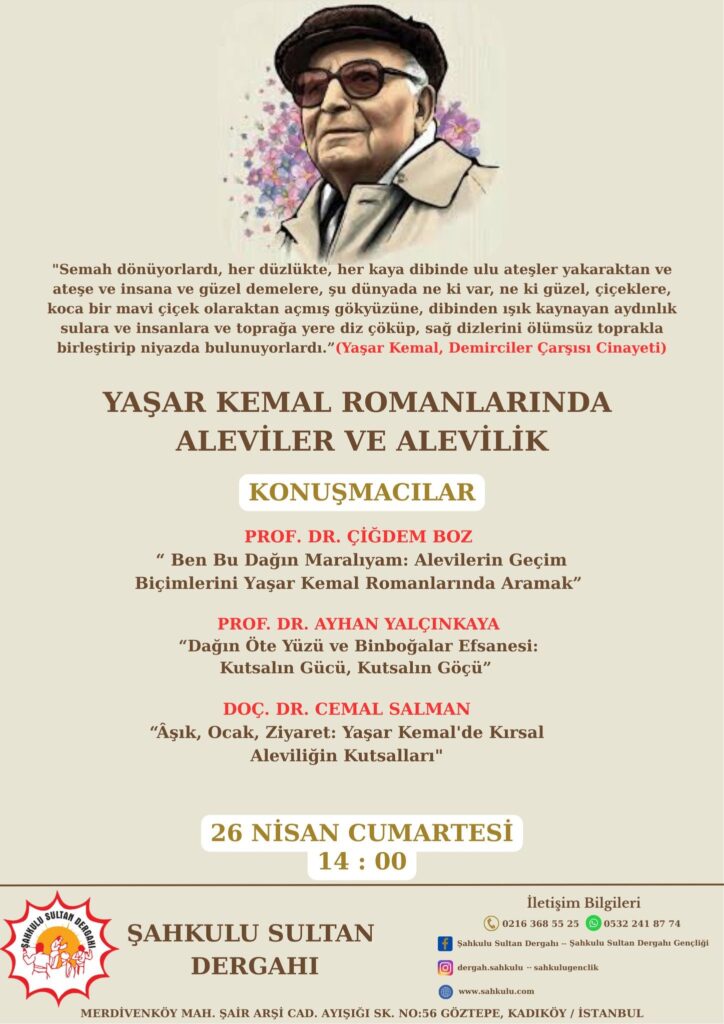 "Semah dönüyorlardı, her düzlükte, her kaya dibinde ulu ateşler yakaraktan ve ateşe ve insana ve güzel demelere, şu dünyada ne ki var, ne ki güzel, çiçeklere, koca bir mavi çiçek olaraktan açmış gökyüzüne, dibinden ışık kaynayan aydınlık sulara ve insanlara ve toprağa yere diz çöküp, sağ dizlerini ölümsüz toprakla birleştirip niyazda bulunuyorlardı."(Yaşar Kemal, Demirciler Çarşısı Cinayeti)

YAŞAR KEMAL ROMANLARINDA ALEVİLER VE ALEVİLİK

KONUŞMACILAR

PROF. DR. ÇİĞDEM BOZ
" Ben Bu Dağın Maralıyam: Alevilerin Geçim Biçimlerini Yaşar Kemal Romanlarında Aramak"

PROF. DR. AYHAN YALÇINKAYA
"Dağın Öte Yüzü ve Binboğalar Efsanesi: Kutsalın Gücü, Kutsalın Göçü"

DOÇ. DR. CEMAL SALMAN
"Âşık, Ocak, Ziyaret: Yaşar Kemal'de Kırsal Aleviliğin Kutsalları"

26 NİSAN CUMARTESİ
14 : 00

ŞAHKULU SULTAN DERGAHI

ŞAHKULU SULTAN DERGAHI

İletişim Bilgileri
0216 368 55 25 0532 241 87 74
Şahkulu Sultan Dergahı -- Şahkulu Sultan Dergahı Gençliği
dergah.sahkulu -- sahkulugenclik
www.sahkulu.com

MERDİVENKÖY MAH. ŞAİR ARŞİ CAD. AYIŞIĞI SK. NO:56 GÖZTEPE, KADIKÖY / İSTANBUL